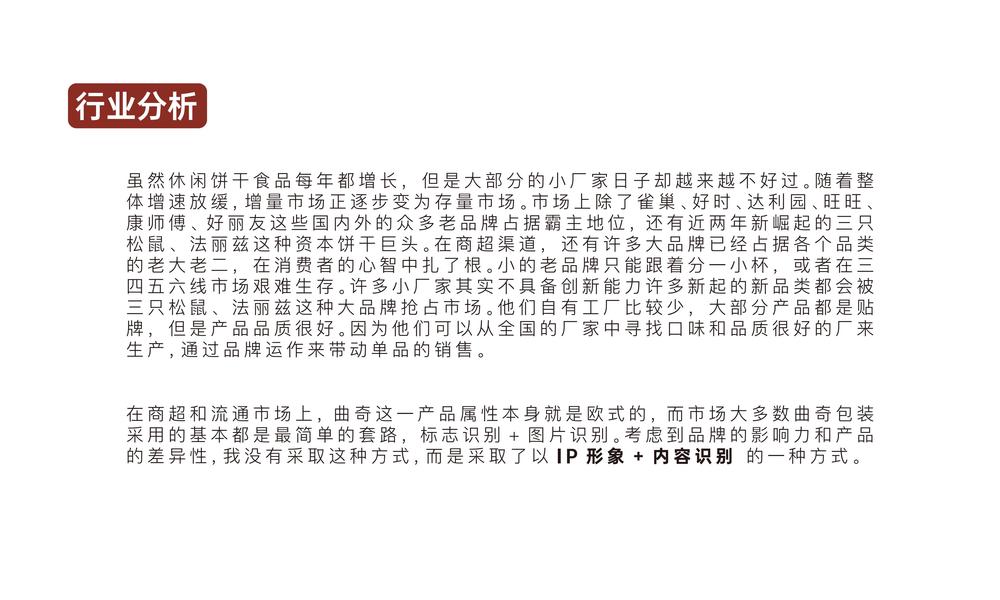 行业分析

虽然休闲饼干食品每年都增长，但是大部分的小厂家日子却越来越不好过。随着整体增速放缓，增量市场正逐步变为存量市场。市场上除了雀巢、好时、达利园、旺旺、康师傅、好丽友这些国内外的众多老品牌占据霸主地位，还有近两年新崛起的三只松鼠、法丽兹这种资本饼干巨头。在商超渠道，还有许多大品牌已经占据各个品类的老大老二，在消费者的心智中扎了根。小的老品牌只能跟着分一小杯，或者在三四五六线市场艰难生存。许多小厂家其实不具备创新能力许多新起的新品类都会被三只松鼠、法丽兹这种大品牌抢占市场。他们自有工厂比较少，大部分产品都是贴牌，但是产品品质很好。因为他们可以从全国的厂家中寻找口味和品质很好的厂来生产，通过品牌运作来带动单品的销售。

在商超和流通市场上，曲奇这一产品属性本身就是欧式的，而市场大多数曲奇包装采用的基本都是最简单的套路，标志识别 + 图片识别。考虑到品牌的影响力和产品的差异性，我没有采取这种方式，而是采取了以 IP 形象 + 内容识别 的一种方式。